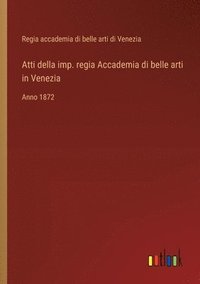 Regia accademia di belle arti di Venezia

Atti della imp. regia Accademia di belle arti in Venezia

Anno 1872

outlook